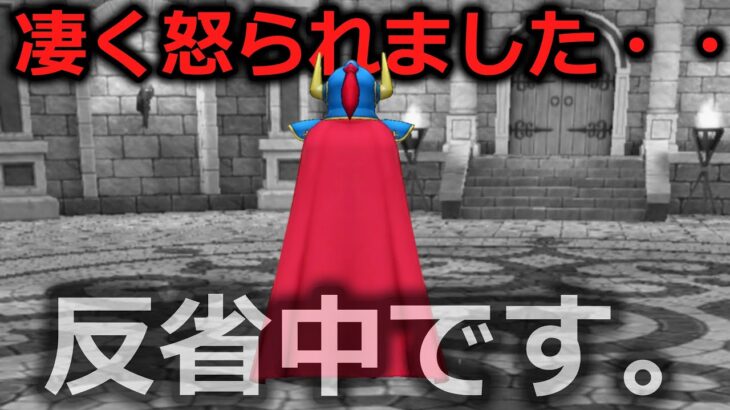 凄く怒られました・・

反省中です。